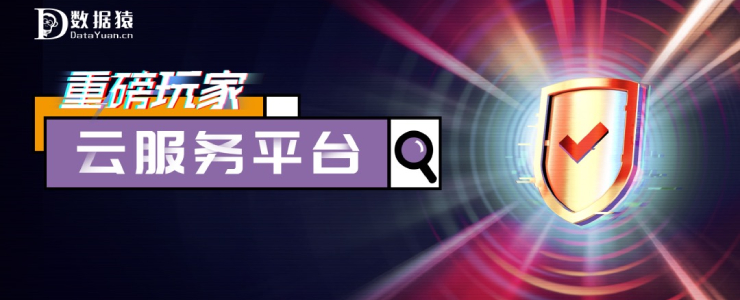 数据猿
DataYuan.cn

重磅玩家

云服务平台